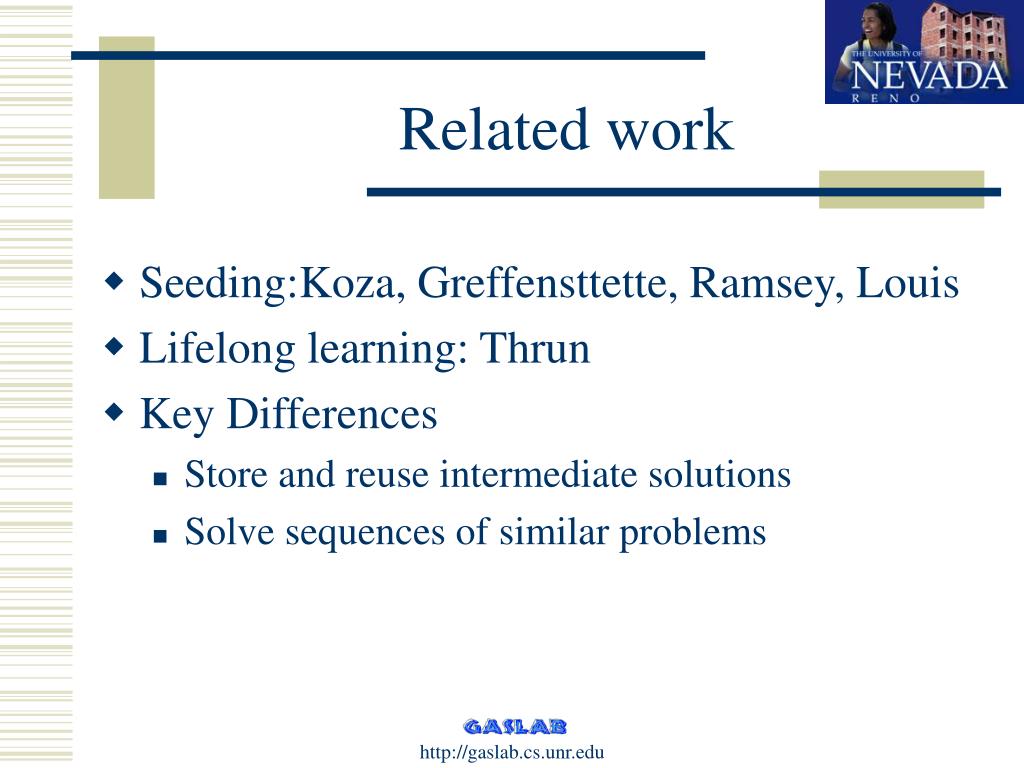 THE UNIVERSITY OF NEVADA RENO

Related work

Seeding:Koza, Greffensttette, Ramsey, Louis
Lifelong learning: Thrun
Key Differences
Store and reuse intermediate solutions
Solve sequences of similar problems

GASLAB
http://gaslab.cs.unr.edu